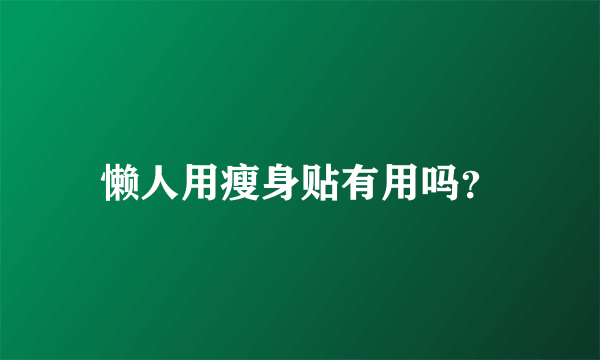 懒人用瘦身贴有用吗?